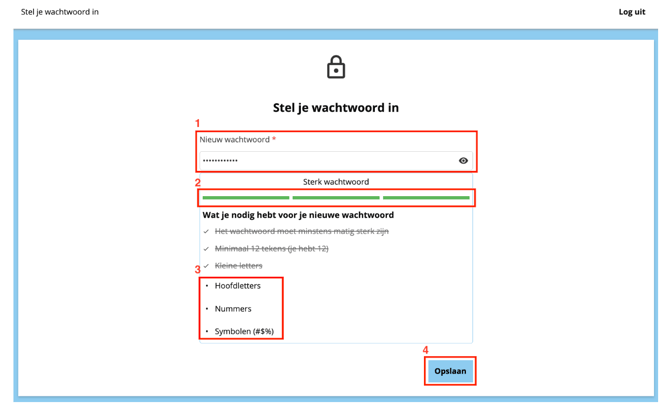 Stel je wachtwoord in

Log uit

Stel je wachtwoord in

1

Nieuw wachtwoord *

••••••••••••

2

Sterk wachtwoord

Wat je nodig hebt voor je nieuwe wachtwoord

✓ Het wachtwoord moet minstens matig sterk zijn

✓ Minimaal 12 tekens (je hebt 12)

✓ Kleine letters

3

• Hoofdletters

• Nummers

• Symbolen (#$%)

4

Opslaan